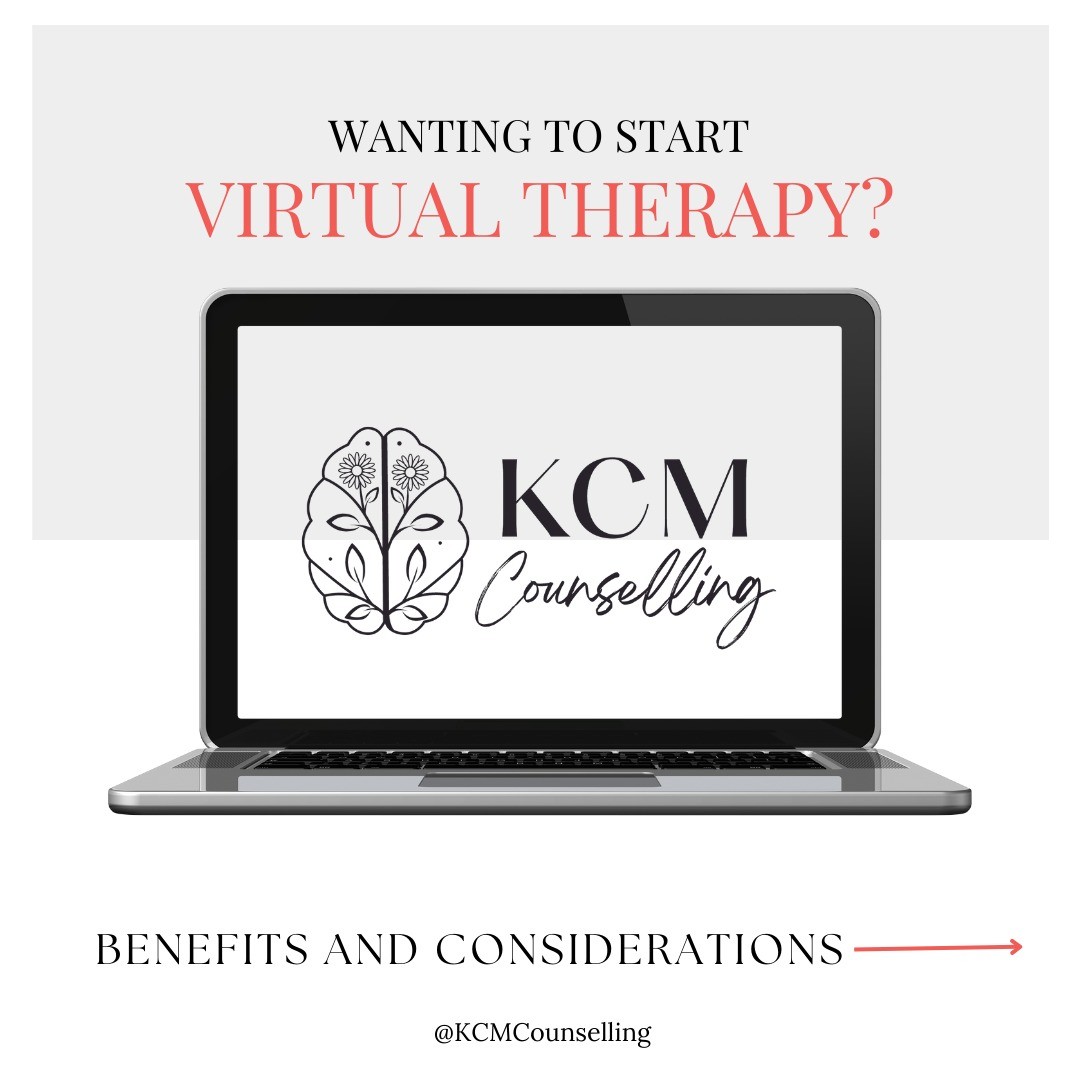 WANTING TO START
VIRTUAL THERAPY?

KCM
Counselling

BENEFITS AND CONSIDERATIONS

@KCMCounselling